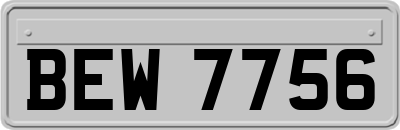 BEW 7756